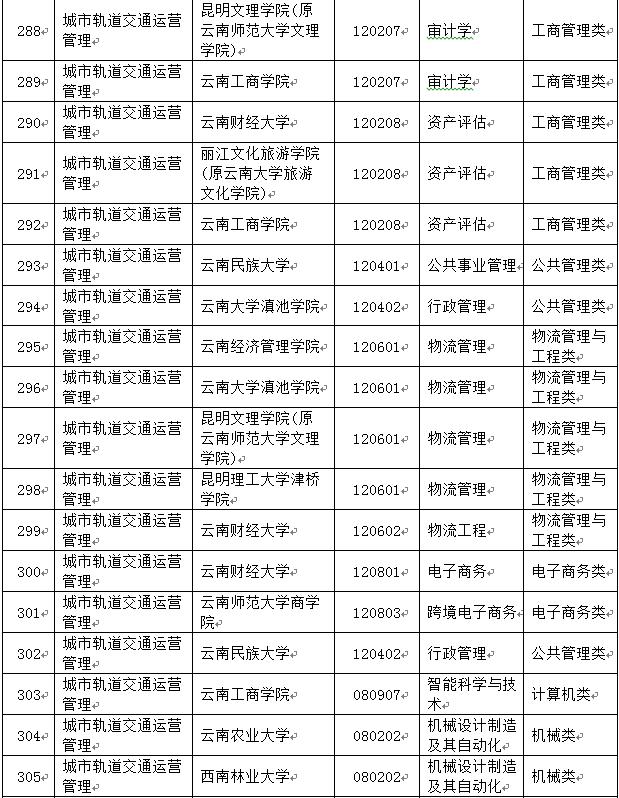 | 288 | 城市轨道交通运营管理 | 昆明文理学院(原云南师范大学文理学院) | 120207 | 审计学 | 工商管理类 |
|---|---|---|---|---|---|
| 289 | 城市轨道交通运营管理 | 云南工商学院 | 120207 | 审计学 | 工商管理类 |
| 290 | 城市轨道交通运营管理 | 云南财经大学 | 120208 | 资产评估 | 工商管理类 |
| 291 | 城市轨道交通运营管理 | 丽江文化旅游学院(原云南大学旅游文化学院) | 120208 | 资产评估 | 工商管理类 |
| 292 | 城市轨道交通运营管理 | 云南工商学院 | 120208 | 资产评估 | 工商管理类 |
| 293 | 城市轨道交通运营管理 | 云南民族大学 | 120401 | 公共事业管理 | 公共管理类 |
| 294 | 城市轨道交通运营管理 | 云南大学滇池学院 | 120402 | 行政管理 | 公共管理类 |
| 295 | 城市轨道交通运营管理 | 云南经济管理学院 | 120601 | 物流管理 | 物流管理与工程类 |
| 296 | 城市轨道交通运营管理 | 云南大学滇池学院 | 120601 | 物流管理 | 物流管理与工程类 |
| 297 | 城市轨道交通运营管理 | 昆明文理学院(原云南师范大学文理学院) | 120601 | 物流管理 | 物流管理与工程类 |
| 298 | 城市轨道交通运营管理 | 昆明理工大学津桥学院 | 120601 | 物流管理 | 物流管理与工程类 |
| 299 | 城市轨道交通运营管理 | 云南财经大学 | 120602 | 物流工程 | 物流管理与工程类 |
| 300 | 城市轨道交通运营管理 | 云南财经大学 | 120801 | 电子商务 | 电子商务类 |
| 301 | 城市轨道交通运营管理 | 云南师范大学商学院 | 120803 | 跨境电子商务 | 电子商务类 |
| 302 | 城市轨道交通运营管理 | 云南民族大学 | 120402 | 行政管理 | 公共管理类 |
| 303 | 城市轨道交通运营管理 | 云南工商学院 | 080907 | 智能科学与技术 | 计算机类 |
| 304 | 城市轨道交通运营管理 | 云南农业大学 | 080202 | 机械设计制造及其自动化 | 机械类 |
| 305 | 城市轨道交通运营管理 | 西南林业大学 | 080202 | 机械设计制造及其自动化 | 机械类 |